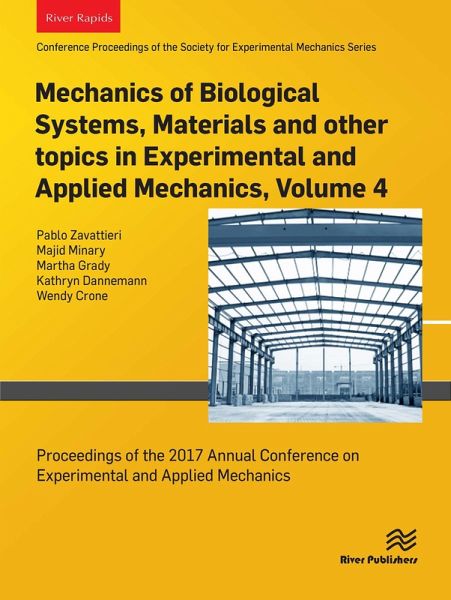 River Rapids

Conference Proceedings of the Society for Experimental Mechanics Series

Mechanics of Biological Systems, Materials and other topics in Experimental and Applied Mechanics, Volume 4

Pablo Zavattieri
Majid Minary
Martha Grady
Kathryn Dannemann
Wendy Crone

Proceedings of the 2017 Annual Conference on Experimental and Applied Mechanics

River Publishers